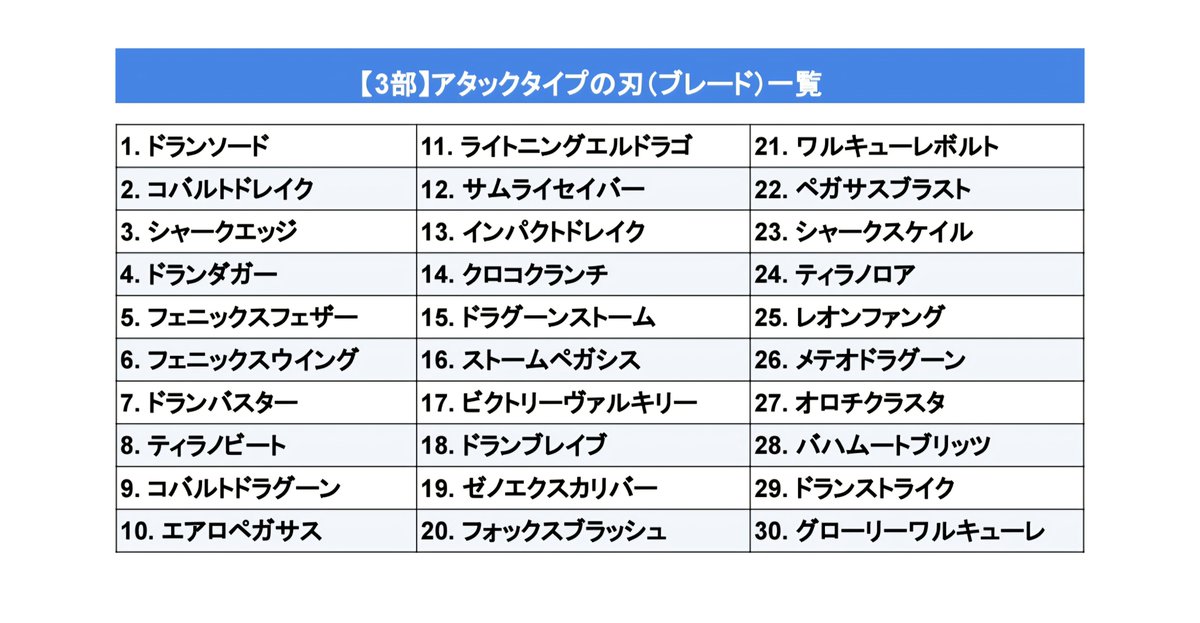 【3部】アタックタイプの刃(ブレード)一覧

| 1. ドランソード | 11. ライトニングエルドラゴ | 21. ワルキューレボルト |
|---|---|---|
| 2. コバルトドレイク | 12. サムライセイバー | 22. ペガサスブラスト |
| 3. シャークエッジ | 13. インパクトドレイク | 23. シャークスケイル |
| 4. ドランダガー | 14. クロコクランチ | 24. ティラノロア |
| 5. フェニックスフェザー | 15. ドラグーンストーム | 25. レオンファング |
| 6. フェニックスウイング | 16. ストームペガシス | 26. メテオドラグーン |
| 7. ドランバスター | 17. ビクトリーヴァルキリー | 27. オロチクラスタ |
| 8. ティラノビート | 18. ドランブレイブ | 28. バハムートブリッツ |
| 9. コバルトドラグーン | 19. ゼノエクスカリバー | 29. ドランストライク |
| 10. エアロペガサス | 20. フォックスブラッシュ | 30. グローリーワルキューレ |